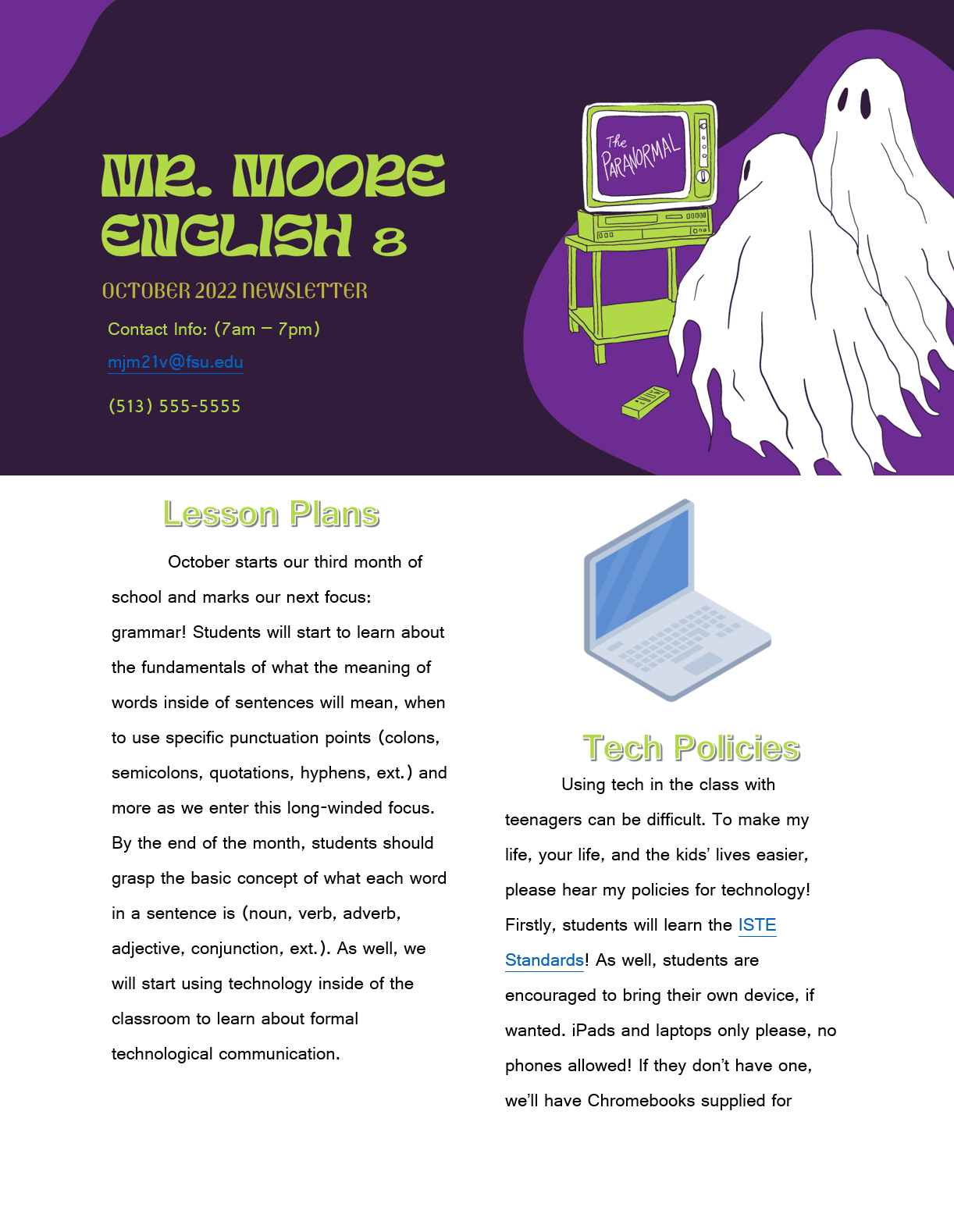 MR. MOORE ENGLISH 8

OCTOBER 2022 NEWSLETTER

Contact Info: (7am – 7pm)

mjm21v@fsu.edu

(513) 555-5555

The PARANORMAL

Lesson Plans

October starts our third month of school and marks our next focus: grammar! Students will start to learn about the fundamentals of what the meaning of words inside of sentences will mean, when to use specific punctuation points (colons, semicolons, quotations, hyphens, ext.) and more as we enter this long-winded focus. By the end of the month, students should grasp the basic concept of what each word in a sentence is (noun, verb, adverb, adjective, conjunction, ext.). As well, we will start using technology inside of the classroom to learn about formal technological communication.

Tech Policies

Using tech in the class with teenagers can be difficult. To make my life, your life, and the kids' lives easier, please hear my policies for technology! Firstly, students will learn the ISTE Standards! As well, students are encouraged to bring their own device, if wanted. iPads and laptops only please, no phones allowed! If they don't have one, we'll have Chromebooks supplied for